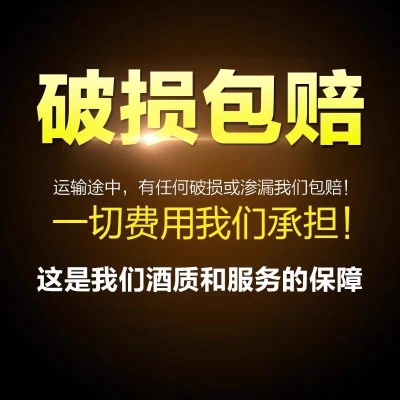 破损包赔

运输途中，有任何破损或渗漏我们包赔！

一切费用我们承担！

这是我们酒质和服务的保障